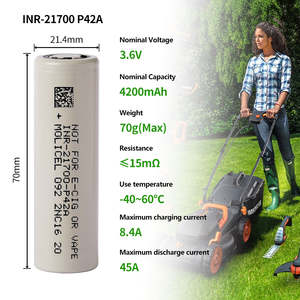 INR-21700 P42A

21.4mm

70mm

NOT FOR E-CIG OR VAPE
INR-21700-P42A
+ MOLICEL 092 2NC16 20

Nominal Voltage
3.6V

Nominal Capacity
4200mAh

Weight
70g(Max)

Resistance
≤15mΩ

Use temperature
-40~60°C

Maximum charging current
8.4A

Maximum discharge current
45A